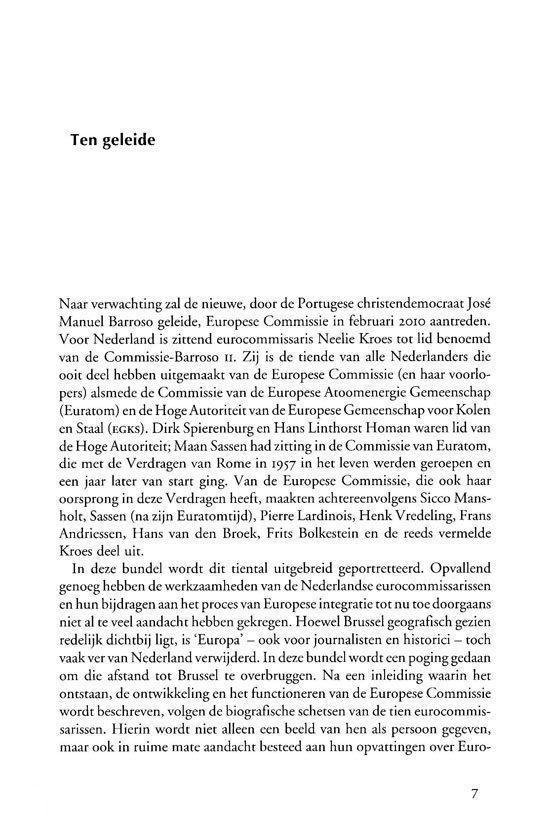 Ten geleide

Naar verwachting zal de nieuwe, door de Portugese christendemocraat José Manuel Barroso geleide, Europese Commissie in februari 2010 aantreden. Voor Nederland is zittend eurocommissaris Neelie Kroes tot lid benoemd van de Commissie-Barroso II. Zij is de tiende van alle Nederlanders die ooit deel hebben uitgemaakt van de Europese Commissie (en haar voorlopers) alsmede de Commissie van de Europese Atoomenergie Gemeenschap (Euratom) en de Hoge Autoriteit van de Europese Gemeenschap voor Kolen en Staal (EGKS). Dirk Spierenburg en Hans Linthorst Homan waren lid van de Hoge Autoriteit; Maan Sassen had zitting in de Commissie van Euratom, die met de Verdragen van Rome in 1957 in het leven werden geroepen en een jaar later van start ging. Van de Europese Commissie, die ook haar oorsprong in deze Verdragen heeft, maakten achtereenvolgens Sicco Mansholt, Sassen (na zijn Euratomtijd), Pierre Lardinois, Henk Vredeling, Frans Andriessen, Hans van den Broek, Frits Bolkestein en de reeds vermelde Kroes deel uit.

In deze bundel wordt dit tiental uitgebreid geportretteerd. Opvallend genoeg hebben de werkzaamheden van de Nederlandse eurocommissarissen en hun bijdragen aan het proces van Europese integratie tot nu toe doorgaans niet al te veel aandacht hebben gekregen. Hoewel Brussel geografisch gezien redelijk dichtbij ligt, is 'Europa' – ook voor journalisten en historici – toch vaak ver van Nederland verwijderd. In deze bundel wordt een poging gedaan om die afstand tot Brussel te overbruggen. Na een inleiding waarin het ontstaan, de ontwikkeling en het functioneren van de Europese Commissie wordt beschreven, volgen de biografische schetsen van de tien eurocommissarissen. Hierin wordt niet alleen een beeld van hen als persoon gegeven, maar ook in ruime mate aandacht besteed aan hun opvattingen over Euro-

7